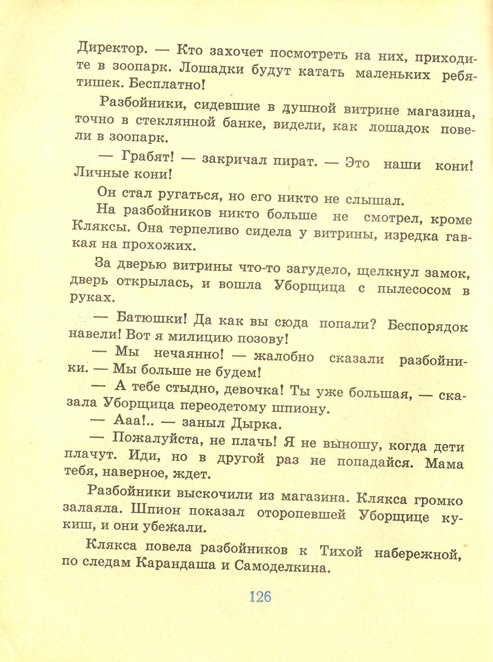 Директор. — Кто захочет посмотреть на них, приходите в зоопарк. Лошадки будут катать маленьких ребятишек. Бесплатно!

Разбойники, сидевшие в душной витрине магазина, точно в стеклянной банке, видели, как лошадок повели в зоопарк.

— Грабят! — закричал пират. — Это наши кони! Личные кони!

Он стал ругаться, но его никто не слышал.

На разбойников никто больше не смотрел, кроме Кляксы. Она терпеливо сидела у витрины, изредка гавкая на прохожих.

За дверью витрины что-то загудело, щелкнул замок, дверь открылась, и вошла Уборщица с пылесосом в руках.

— Батюшки! Да как вы сюда попали? Беспорядок навели! Вот я милицию позову!

— Мы нечаянно! — жалобно сказали разбойники. — Мы больше не будем!

— А тебе стыдно, девочка! Ты уже большая, — сказала Уборщица переодетому шпиону.

— Ааа!.. — заныл Дырка.

— Пожалуйста, не плачь! Я не выношу, когда дети плачут. Иди, но в другой раз не попадайся. Мама тебя, наверное, ждет.

Разбойники выскочили из магазина. Клякса громко залаяла. Шпион показал оторопевшей Уборщице кукиш, и они убежали.

Клякса повела разбойников к Тихой набережной, по следам Карандаша и Самоделкина.

126